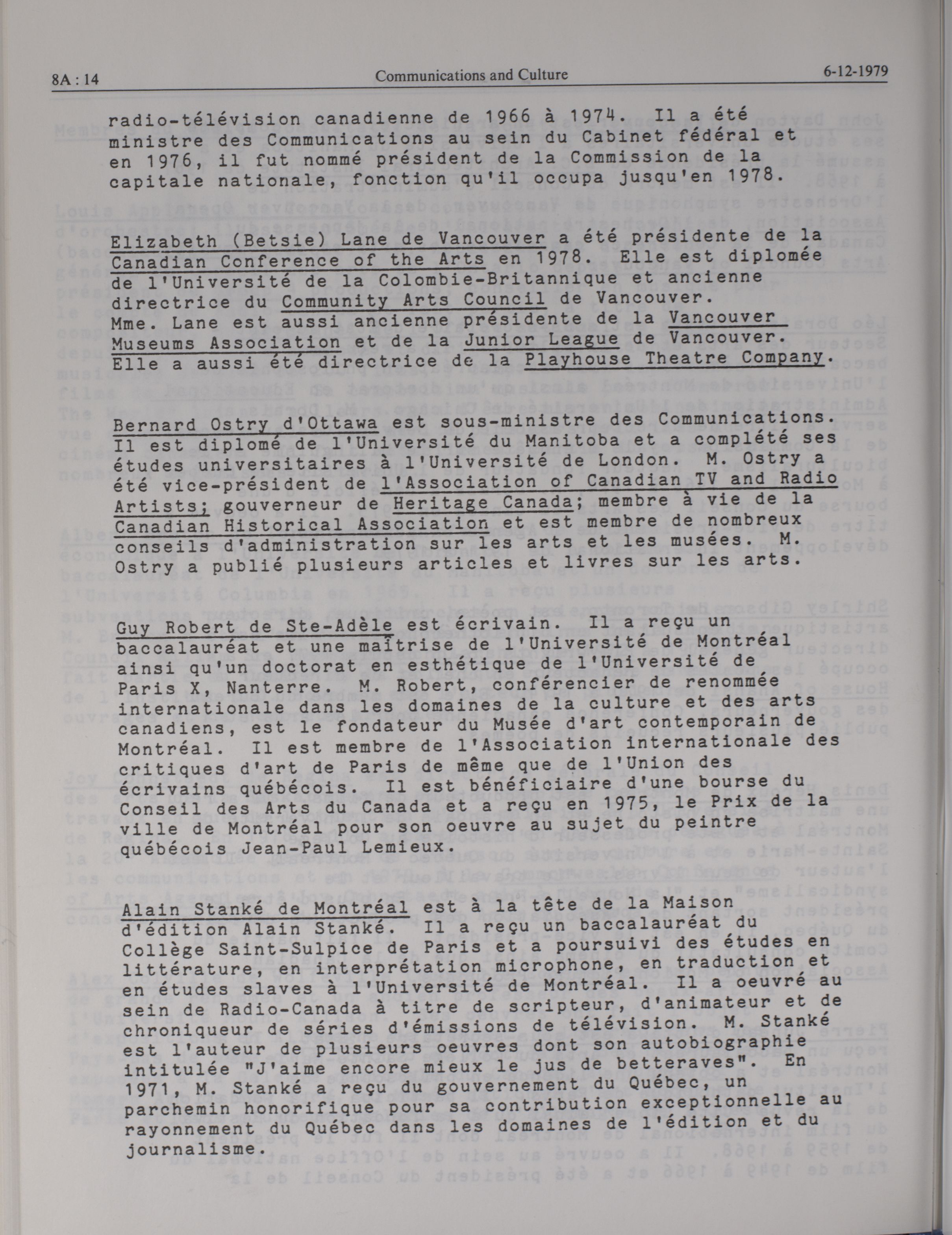 8A : 14 Communications and Culture 6-12-1979

radio-télévision canadienne de 1966 à 1974. Il a été ministre des Communications au sein du Cabinet fédéral et en 1976, il fut nommé président de la Commission de la capitale nationale, fonction qu'il occupa jusqu'en 1978.

Elizabeth (Betsie) Lane de Vancouver a été présidente de la Canadian Conference of the Arts en 1978. Elle est diplomée de l'Université de la Colombie-Britannique et ancienne directrice du Community Arts Council de Vancouver. Mme. Lane est aussi ancienne présidente de la Vancouver Museums Association et de la Junior League de Vancouver. Elle a aussi été directrice de la Playhouse Theatre Company.

Bernard Ostry d'Ottawa est sous-ministre des Communications. Il est diplomé de l'Université du Manitoba et a complété ses études universitaires à l'Université de London. M. Ostry a été vice-président de l'Association of Canadian TV and Radio Artists; gouverneur de Heritage Canada; membre à vie de la Canadian Historical Association et est membre de nombreux conseils d'administration sur les arts et les musées. M. Ostry a publié plusieurs articles et livres sur les arts.

Guy Robert de Ste-Adèle est écrivain. Il a reçu un baccalauréat et une maîtrise de l'Université de Montréal ainsi qu'un doctorat en esthétique de l'Université de Paris X, Nanterre. M. Robert, conférencier de renommée internationale dans les domaines de la culture et des arts canadiens, est le fondateur du Musée d'art contemporain de Montréal. Il est membre de l'Association internationale des critiques d'art de Paris de même que de l'Union des écrivains québécois. Il est bénéficiaire d'une bourse du Conseil des Arts du Canada et a reçu en 1975, le Prix de la ville de Montréal pour son oeuvre au sujet du peintre québécois Jean-Paul Lemieux.

Alain Stanké de Montréal est à la tête de la Maison d'édition Alain Stanké. Il a reçu un baccalauréat du Collège Saint-Sulpice de Paris et a poursuivi des études en littérature, en interprétation microphone, en traduction et en études slaves à l'Université de Montréal. Il a oeuvré au sein de Radio-Canada à titre de scripteur, d'animateur et de chroniqueur de séries d'émissions de télévision. M. Stanké est l'auteur de plusieurs oeuvres dont son autobiographie intitulée "J'aime encore mieux le jus de betteraves". En 1971, M. Stanké a reçu du gouvernement du Québec, un parchemin honorifique pour sa contribution exceptionnelle au rayonnement du Québec dans les domaines de l'édition et du journalisme.